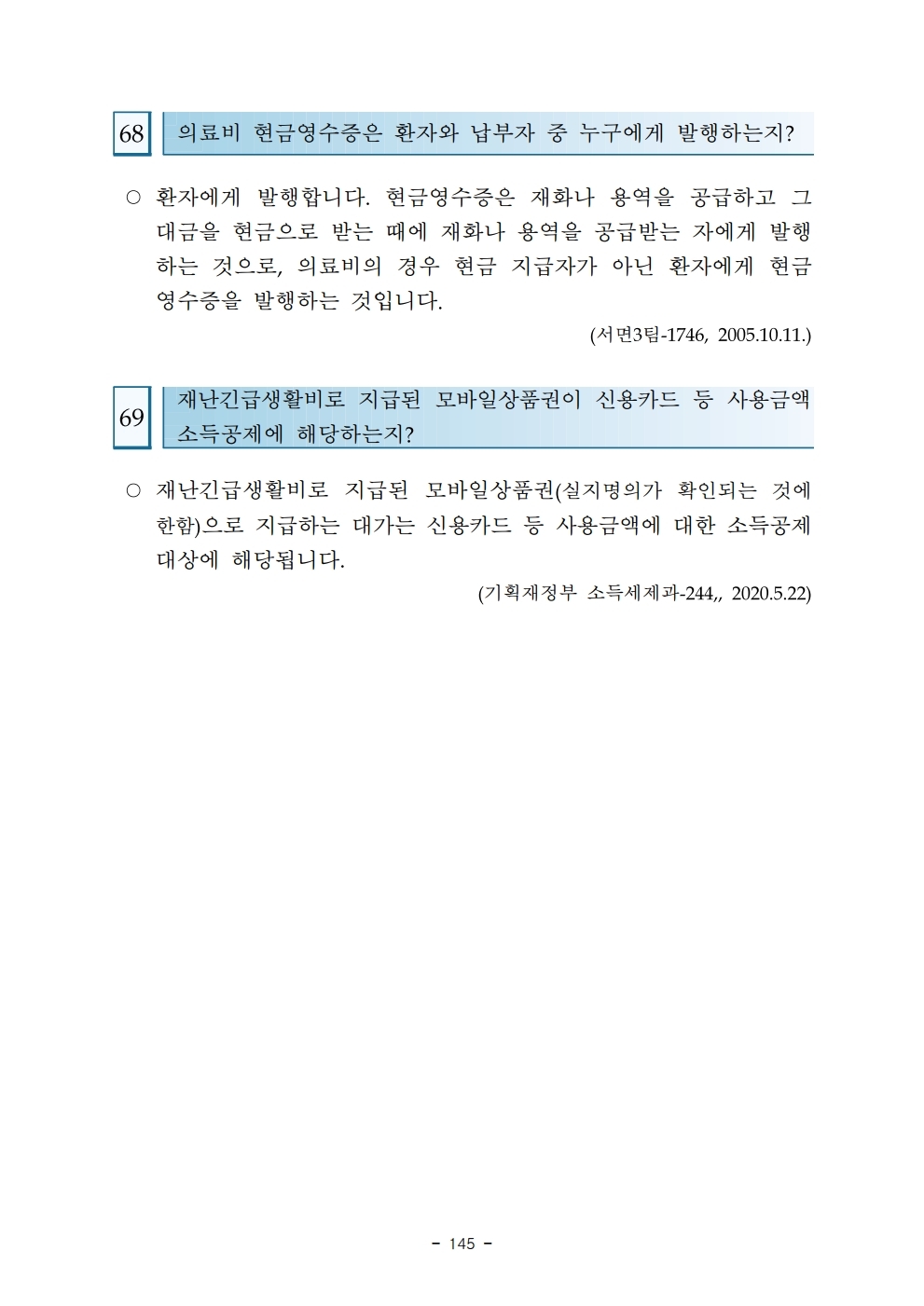 68 의료비 현금영수증은 환자와 납부자 중 누구에게 발행하는지?

○ 환자에게 발행합니다. 현금영수증은 재화나 용역을 공급하고 그 대금을 현금으로 받는 때에 재화나 용역을 공급받는 자에게 발행하는 것으로, 의료비의 경우 현금 지급자가 아닌 환자에게 현금영수증을 발행하는 것입니다.

(서면3팀-1746, 2005.10.11.)

69 재난긴급생활비로 지급된 모바일상품권이 신용카드 등 사용금액 소득공제에 해당하는지?

○ 재난긴급생활비로 지급된 모바일상품권(실지명의가 확인되는 것에 한함)으로 지급하는 대가는 신용카드 등 사용금액에 대한 소득공제 대상에 해당됩니다.

(기획재정부 소득세제과-244,, 2020.5.22)

- 145 -